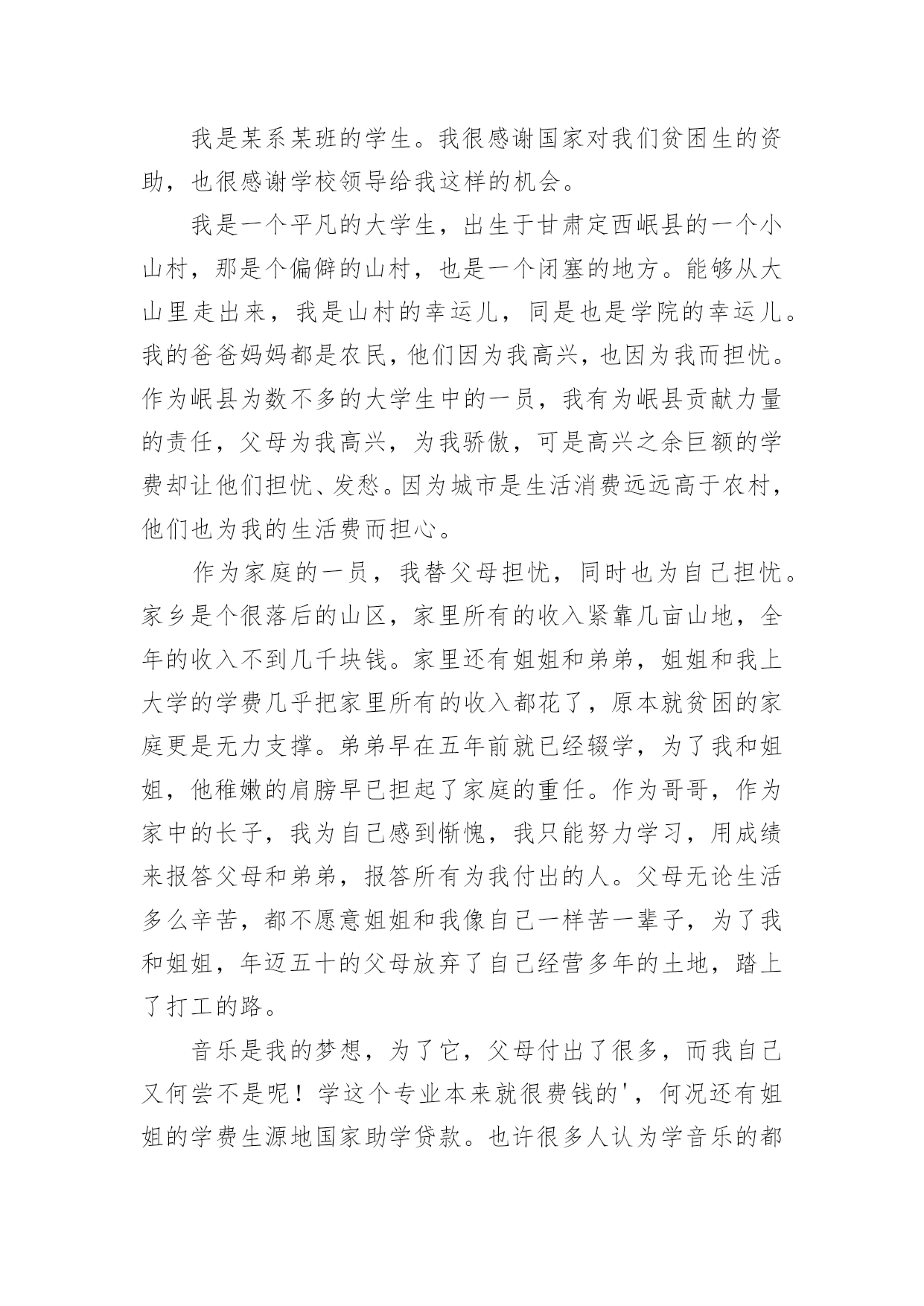 我是某系某班的学生。我很感谢国家对我们贫困生的资助，也很感谢学校领导给我这样的机会。

我是一个平凡的大学生，出生于甘肃定西岷县的一个小山村，那是个偏僻的山村，也是一个闭塞的地方。能够从大山里走出来，我是山村的幸运儿，同是也是学院的幸运儿。我的爸爸妈妈都是农民，他们因为我高兴，也因为我而担忧。作为岷县为数不多的大学生中的一员，我有为岷县贡献力量的责任，父母为我高兴，为我骄傲，可是高兴之余巨额的学费却让他们担忧、发愁。因为城市是生活消费远远高于农村，他们也为我的生活费而担心。

作为家庭的一员，我替父母担忧，同时也为自己担忧。家乡是个很落后的山区，家里所有的收入紧靠几亩山地，全年的收入不到几千块钱。家里还有姐姐和弟弟，姐姐和我上大学的学费几乎把家里所有的收入都花了，原本就贫困的家庭更是无力支撑。弟弟早在五年前就已经辍学，为了我和姐姐，他稚嫩的肩膀早已担起了家庭的重任。作为哥哥，作为家中的长子，我为自己感到惭愧，我只能努力学习，用成绩来报答父母和弟弟，报答所有为我付出的人。父母无论生活多么辛苦，都不愿意姐姐和我像自己一样苦一辈子，为了我和姐姐，年迈五十的父母放弃了自己经营多年的土地，踏上了打工的路。

音乐是我的梦想，为了它，父母付出了很多，而我自己又何尝不是呢！学这个专业本来就很费钱的'，何况还有姐姐的学费生源地国家助学贷款。也许很多人认为学音乐的都